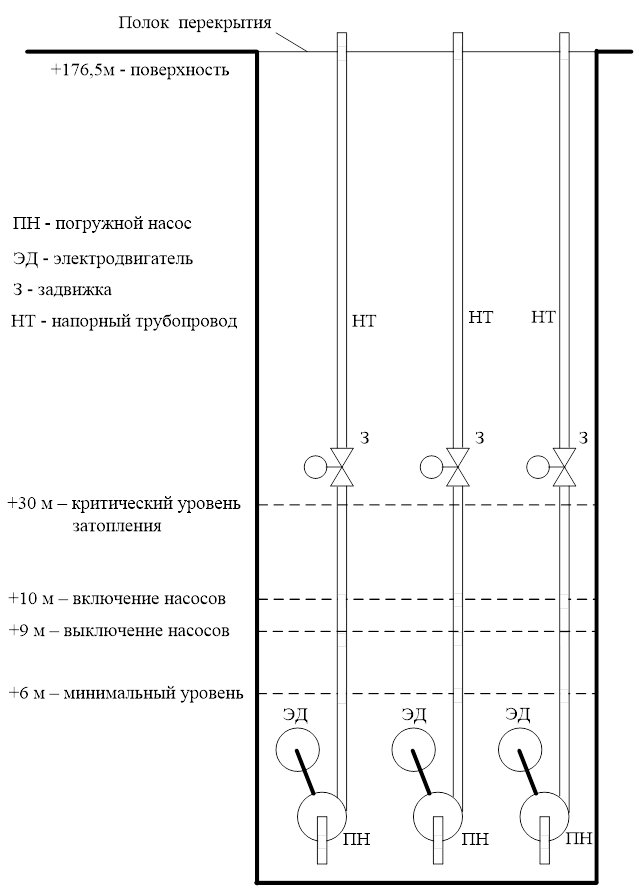 Полок перекрытия

+176,5м - поверхность

ПН - погружной насос

ЭД - электродвигатель

З - задвижка

НТ - напорный трубопровод

НТ НТ НТ

З З З

+30 м – критический уровень затопления

+10 м – включение насосов

+9 м – выключение насосов

+6 м – минимальный уровень

ЭД ЭД ЭД

ПН ПН ПН